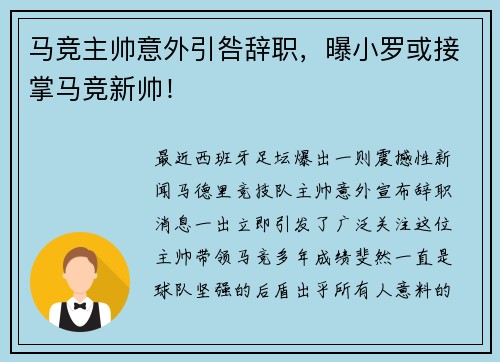 马竞主帅意外引咎辞职，曝小罗或接掌马竞新帅！

最近西班牙足坛爆出一则震撼性新闻马德里竞技队主帅意外宣布辞职消息一出立即引发了广泛关注这位主帅带领马竞多年成绩斐然一直是球队坚强的后盾出乎所有人意料的